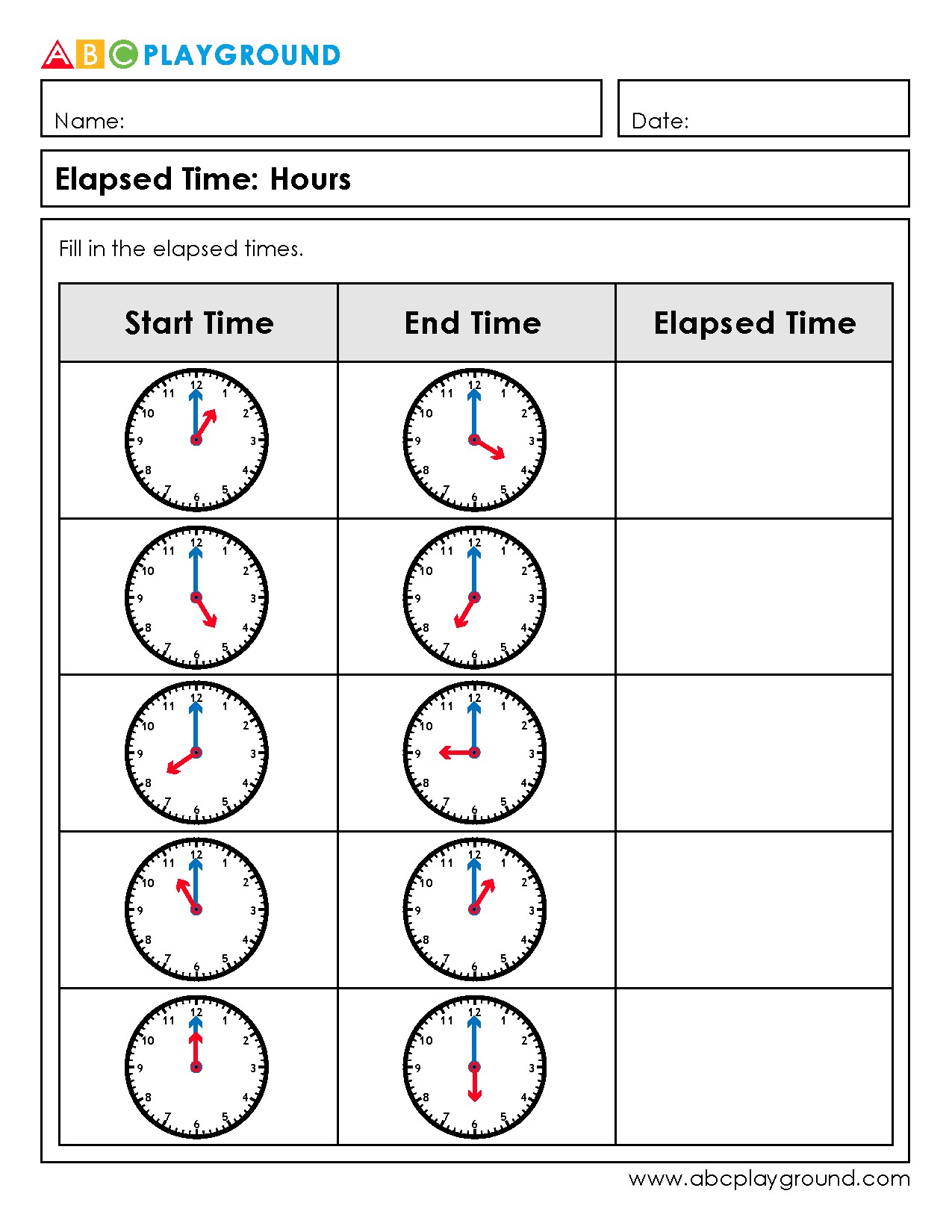 ABC PLAYGROUND

Name:

Date:

Elapsed Time: Hours

Fill in the elapsed times.

| Start Time | End Time | Elapsed Time |
|---|---|---|
| 12 1 2 3 4 5 6 7 8 9 10 11 | 12 1 2 3 4 5 6 7 8 9 10 11 | |
| 12 1 2 3 4 5 6 7 8 9 10 11 | 12 1 2 3 4 5 6 7 8 9 10 11 | |
| 12 1 2 3 4 5 6 7 8 9 10 11 | 12 1 2 3 4 5 6 7 8 9 10 11 | |
| 12 1 2 3 4 5 6 7 8 9 10 11 | 12 1 2 3 4 5 6 7 8 9 10 11 | |
| 12 1 2 3 4 5 6 7 8 9 10 11 | 12 1 2 3 4 5 6 7 8 9 10 11 | |

www.abcplayground.com